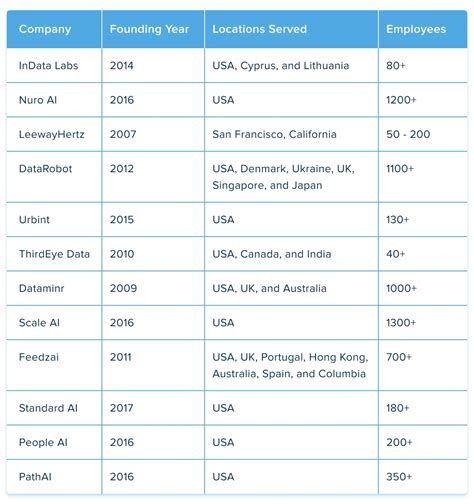 | Company | Founding Year | Locations Served | Employees |
|---|---|---|---|
| InData Labs | 2014 | USA, Cyprus, and Lithuania | 80+ |
| Nuro AI | 2016 | USA | 1200+ |
| LeewayHertz | 2007 | San Francisco, California | 50 - 200 |
| DataRobot | 2012 | USA, Denmark, Ukraine, UK, Singapore, and Japan | 1100+ |
| Urbint | 2015 | USA | 130+ |
| ThirdEye Data | 2010 | USA, Canada, and India | 40+ |
| Dataminr | 2009 | USA, UK, and Australia | 1000+ |
| Scale AI | 2016 | USA | 1300+ |
| Feedzai | 2011 | USA, UK, Portugal, Hong Kong, Australia, Spain, and Columbia | 700+ |
| Standard AI | 2017 | USA | 180+ |
| People AI | 2016 | USA | 200+ |
| PathAI | 2016 | USA | 350+ |